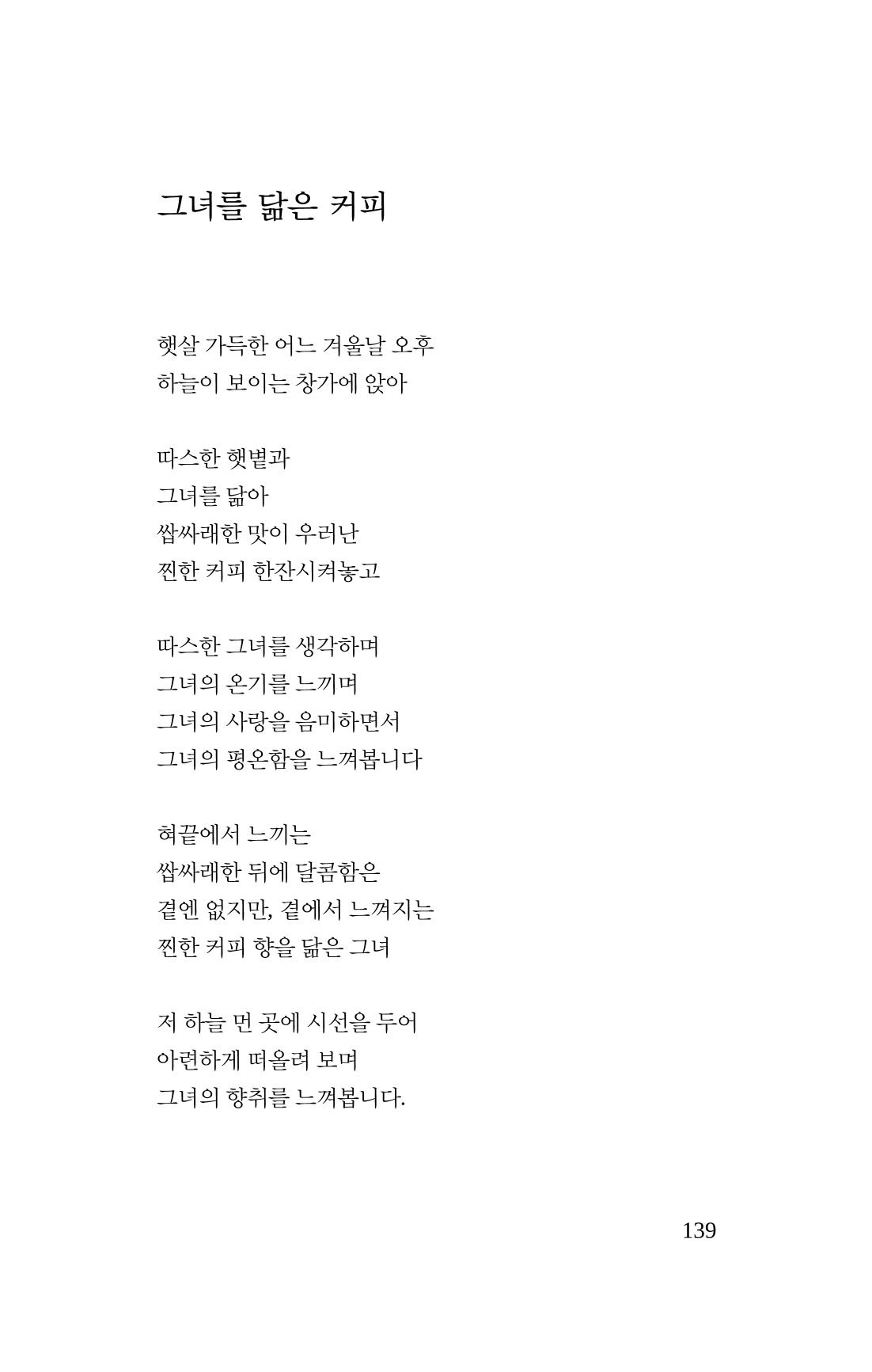 그녀를 닮은 커피

햇살 가득한 어느 겨울날 오후
하늘이 보이는 창가에 앉아

따스한 햇볕과
그녀를 닮아
쌉싸래한 맛이 우러난
찐한 커피 한잔시켜놓고

따스한 그녀를 생각하며
그녀의 온기를 느끼며
그녀의 사랑을 음미하면서
그녀의 평온함을 느껴봅니다

혀끝에서 느끼는
쌉싸래한 뒤에 달콤함은
곁엔 없지만, 곁에서 느껴지는
찐한 커피 향을 닮은 그녀

저 하늘 먼 곳에 시선을 두어
아련하게 떠올려 보며
그녀의 향취를 느껴봅니다.

139